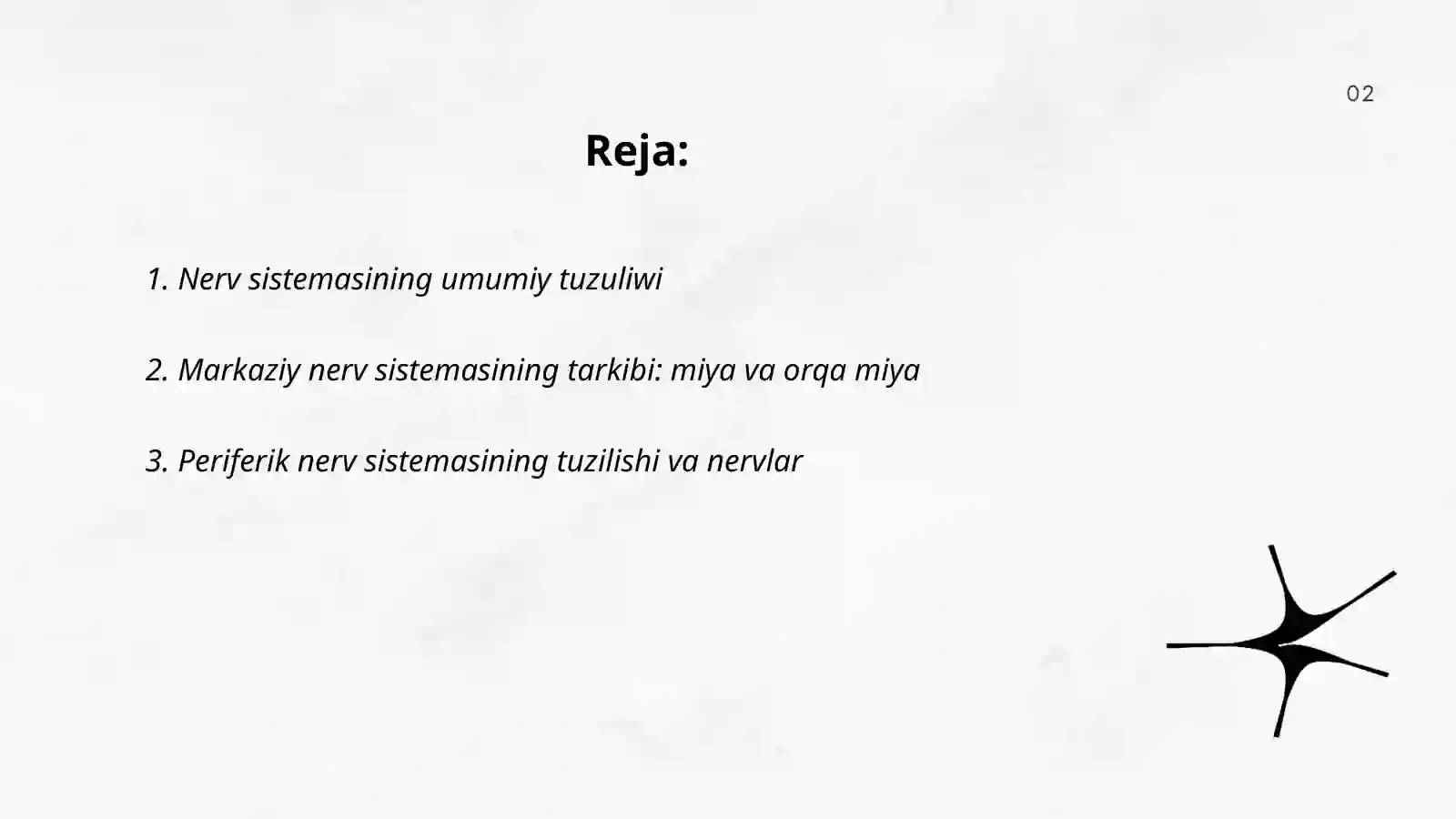 02

Reja:

1. Nerv sistemasining umumiy tuzuliwi

2. Markaziy nerv sistemasining tarkibi: miya va orqa miya

3. Periferik nerv sistemasining tuzilishi va nervlar